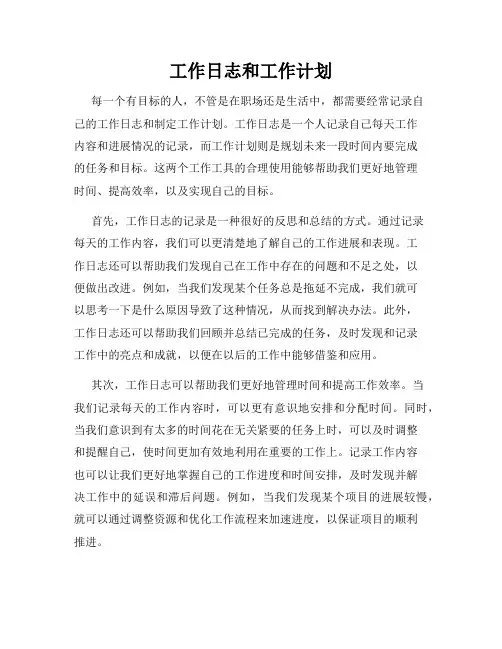 工作日志和工作计划

每一个有目标的人，不管是在职场还是生活中，都需要经常记录自己的工作日志和制定工作计划。工作日志是一个人记录自己每天工作内容和进展情况的记录，而工作计划则是规划未来一段时间内要完成的任务和目标。这两个工作工具的合理使用能够帮助我们更好地管理时间、提高效率，以及实现自己的目标。

首先，工作日志的记录是一种很好的反思和总结的方式。通过记录每天的工作内容，我们可以更清楚地了解自己的工作进展和表现。工作日志还可以帮助我们发现自己在工作中存在的问题和不足之处，以便做出改进。例如，当我们发现某个任务总是拖延不完成，我们就可以思考一下是什么原因导致了这种情况，从而找到解决办法。此外，工作日志还可以帮助我们回顾并总结已完成的任务，及时发现和记录工作中的亮点和成就，以便在以后的工作中能够借鉴和应用。

其次，工作日志可以帮助我们更好地管理时间和提高工作效率。当我们记录每天的工作内容时，可以更有意识地安排和分配时间。同时，当我们意识到有太多的时间花在无关紧要的任务上时，可以及时调整和提醒自己，使时间更加有效地利用在重要的工作上。记录工作内容也可以让我们更好地掌握自己的工作进度和时间安排，及时发现并解决工作中的延误和滞后问题。例如，当我们发现某个项目的进展较慢，就可以通过调整资源和优化工作流程来加速进度，以保证项目的顺利推进。